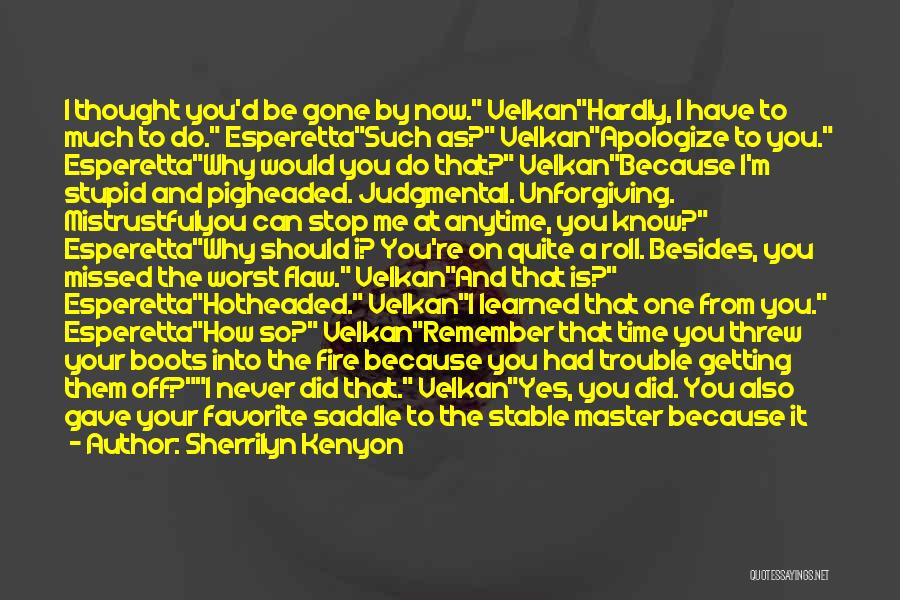 I thought you'd be gone by now." Velkan"Hardly, I have to much to do." Esperetta"Such as?" Velkan"Apologize to you." Esperetta"Why would you do that?" Velkan"Because I'm stupid and pigheaded. Judgmental. Unforgiving. Mistrustfulyou can stop me at anytime, you know?" Esperetta"Why should i? You're on quite a roll. Besides, you missed the worst flaw." Velkan"And that is?" Esperetta"Hotheaded." Velkan"I learned that one from you." Esperetta"How so?" Velkan"Remember that time you threw your boots into the fire because you had trouble getting them off?""I never did that." Velkan"Yes, you did. You also gave your favorite saddle to the stable master because it

- Author: Sherrilyn Kenyon

QUOTESSAYINGS.NET